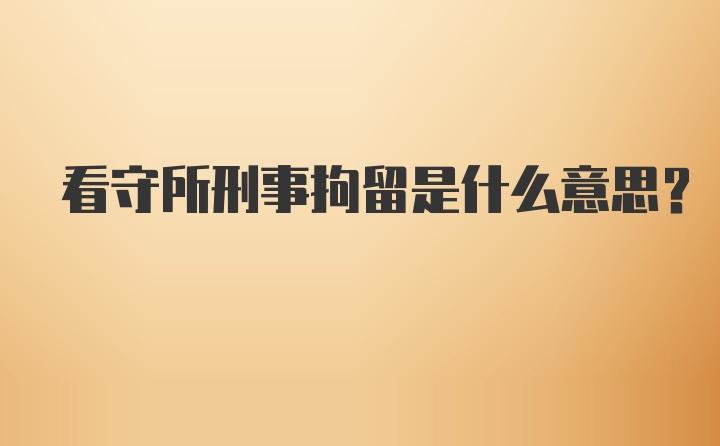 看守所刑事拘留是什么意思？